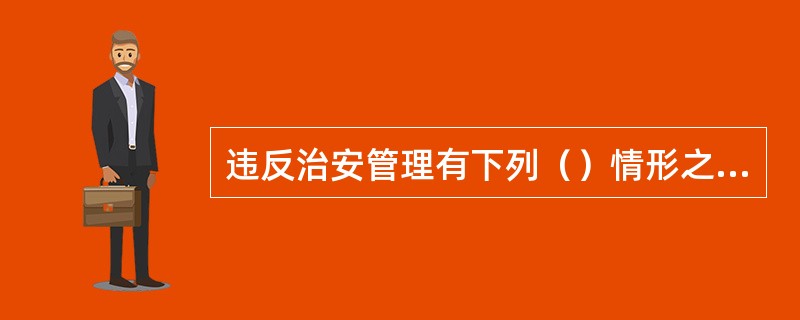 违反治安管理有下列（）情形之...